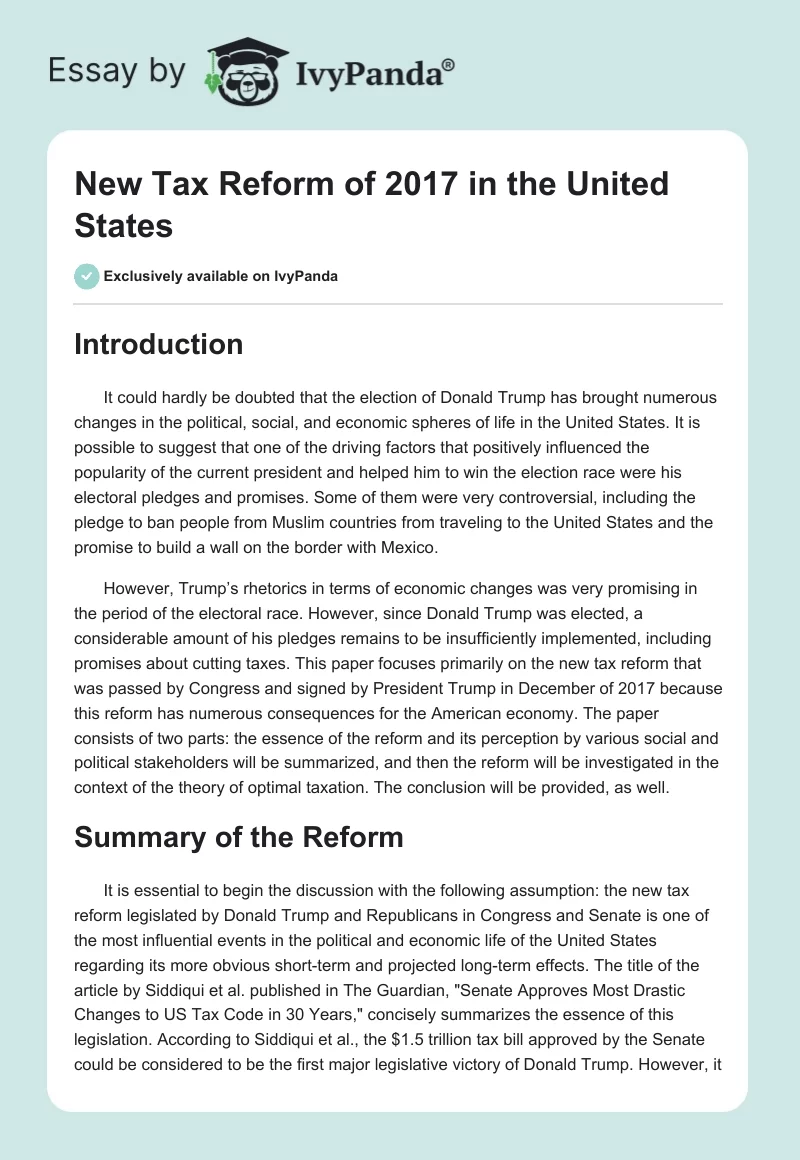 Essay by IvyPanda®

New Tax Reform of 2017 in the United States

Exclusively available on IvyPanda

Introduction

It could hardly be doubted that the election of Donald Trump has brought numerous changes in the political, social, and economic spheres of life in the United States. It is possible to suggest that one of the driving factors that positively influenced the popularity of the current president and helped him to win the election race were his electoral pledges and promises. Some of them were very controversial, including the pledge to ban people from Muslim countries from traveling to the United States and the promise to build a wall on the border with Mexico.

However, Trump's rhetorics in terms of economic changes was very promising in the period of the electoral race. However, since Donald Trump was elected, a considerable amount of his pledges remains to be insufficiently implemented, including promises about cutting taxes. This paper focuses primarily on the new tax reform that was passed by Congress and signed by President Trump in December of 2017 because this reform has numerous consequences for the American economy. The paper consists of two parts: the essence of the reform and its perception by various social and political stakeholders will be summarized, and then the reform will be investigated in the context of the theory of optimal taxation. The conclusion will be provided, as well.

Summary of the Reform

It is essential to begin the discussion with the following assumption: the new tax reform legislated by Donald Trump and Republicans in Congress and Senate is one of the most influential events in the political and economic life of the United States regarding its more obvious short-term and projected long-term effects. The title of the article by Siddiqui et al. published in The Guardian, "Senate Approves Most Drastic Changes to US Tax Code in 30 Years," concisely summarizes the essence of this legislation. According to Siddiqui et al., the $1.5 trillion tax bill approved by the Senate could be considered to be the first major legislative victory of Donald Trump. However, it